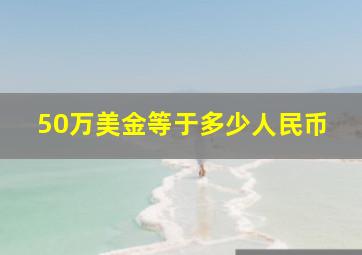 50万美金等于多少人民币